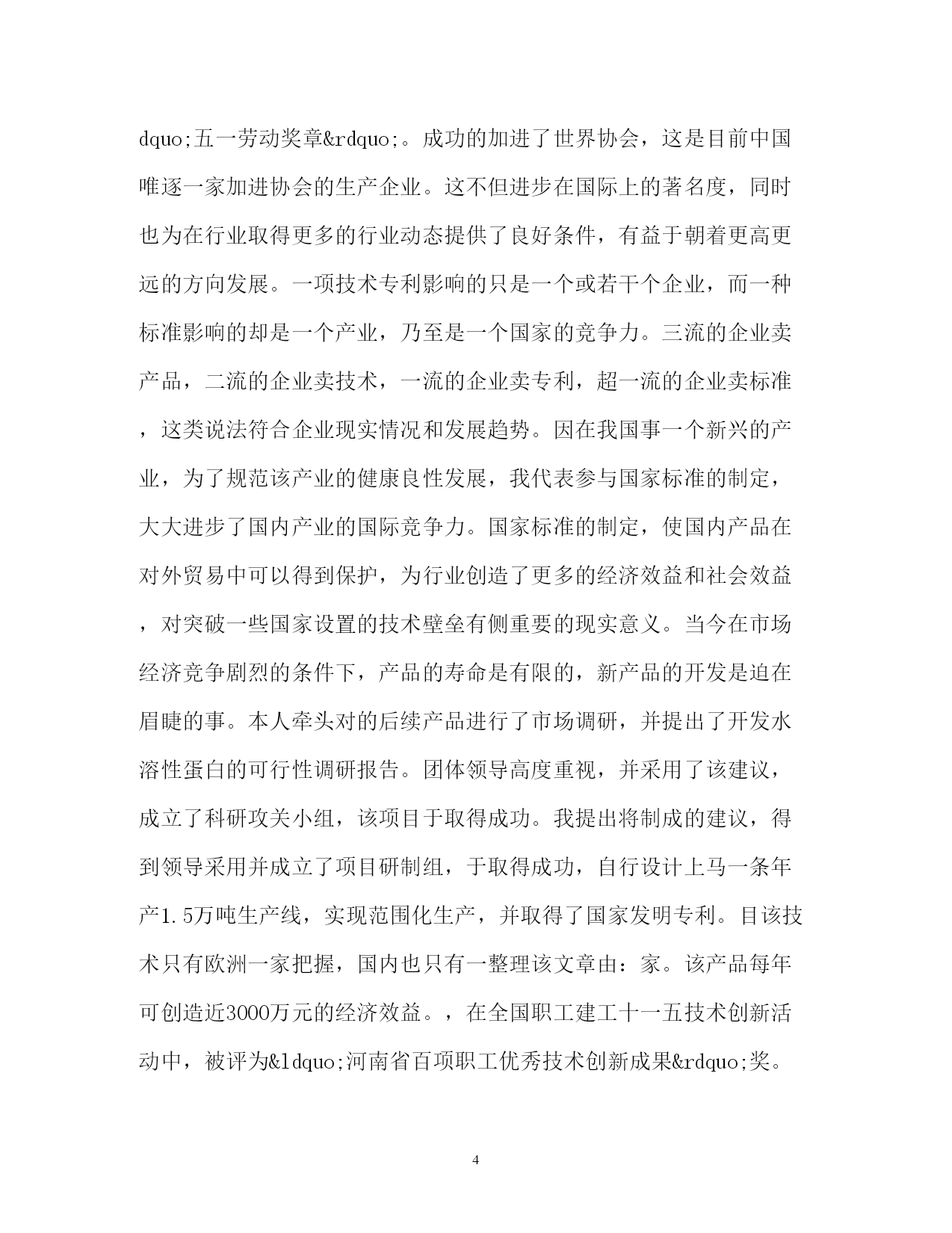 dquo;五一劳动奖章&rdquo;。成功的加进了世界协会，这是目前中国唯逐一家加进协会的生产企业。这不但进步在国际上的著名度，同时也为在行业取得更多的行业动态提供了良好条件，有益于朝着更高更远的方向发展。一项技术专利影响的只是一个或若干个企业，而一种标准影响的却是一个产业，乃至是一个国家的竞争力。三流的企业卖产品，二流的企业卖技术，一流的企业卖专利，超一流的企业卖标准，这类说法符合企业现实情况和发展趋势。因在我国事一个新兴的产业，为了规范该产业的健康良性发展，我代表参与国家标准的制定，大大进步了国内产业的国际竞争力。国家标准的制定，使国内产品在对外贸易中可以得到保护，为行业创造了更多的经济效益和社会效益，对突破一些国家设置的技术壁垒有侧重要的现实意义。当今在市场经济竞争剧烈的条件下，产品的寿命是有限的，新产品的开发是迫在眉睫的事。本人牵头对的后续产品进行了市场调研，并提出了开发水溶性蛋白的可行性调研报告。团体领导高度重视，并采用了该建议，成立了科研攻关小组，该项目于取得成功。我提出将制成的建议，得到领导采用并成立了项目研制组，于取得成功，自行设计上马一条年产1.5万吨生产线，实现范围化生产，并取得了国家发明专利。目该技术只有欧洲一家把握，国内也只有一整理该文章由：家。该产品每年可创造近3000万元的经济效益。，在全国职工建工十一五技术创新活动中，被评为&ldquo;河南省百项职工优秀技术创新成果&rdquo;奖。

4